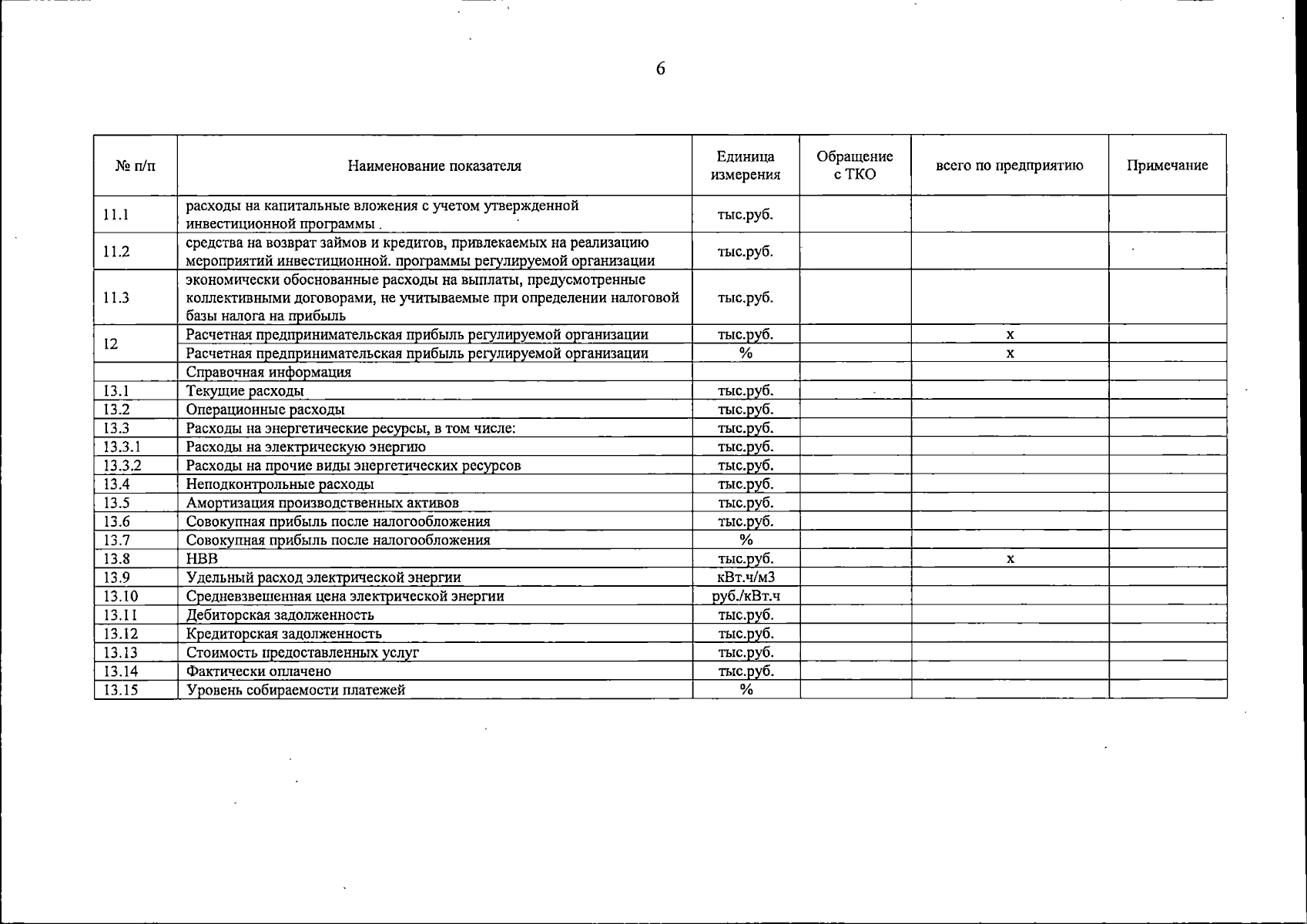 6

| № п/п | Наименование показателя | Единица измерения | Обращение с ТКО | всего по предприятию | Примечание |
|---|---|---|---|---|---|
| 11.1 | расходы на капитальные вложения с учетом утвержденной инвестиционной программы . | тыс.руб. | | | |
| 11.2 | средства на возврат займов и кредитов, привлекаемых на реализацию мероприятий инвестиционной. программы регулируемой организации | тыс.руб. | | | |
| 11.3 | экономически обоснованные расходы на выплаты, предусмотренные коллективными договорами, не учитываемые при определении налоговой базы налога на прибыль | тыс.руб. | | | |
| 12 | Расчетная предпринимательская прибыль регулируемой организации | тыс.руб. | | x | |
| | Расчетная предпринимательская прибыль регулируемой организации | % | | x | |
| | Справочная информация | | | | |
| 13.1 | Текущие расходы | тыс.руб. | | | |
| 13.2 | Операционные расходы | тыс.руб. | | | |
| 13.3 | Расходы на энергетические ресурсы, в том числе: | тыс.руб. | | | |
| 13.3.1 | Расходы на электрическую энергию | тыс.руб. | | | |
| 13.3.2 | Расходы на прочие виды энергетических ресурсов | тыс.руб. | | | |
| 13.4 | Неподконтрольные расходы | тыс.руб. | | | |
| 13.5 | Амортизация производственных активов | тыс.руб. | | | |
| 13.6 | Совокупная прибыль после налогообложения | тыс.руб. | | | |
| 13.7 | Совокупная прибыль после налогообложения | % | | | |
| 13.8 | НВВ | тыс.руб. | | x | |
| 13.9 | Удельный расход электрической энергии | кВт.ч/м3 | | | |
| 13.10 | Средневзвешенная цена электрической энергии | руб./кВт.ч | | | |
| 13.11 | Дебиторская задолженность | тыс.руб. | | | |
| 13.12 | Кредиторская задолженность | тыс.руб. | | | |
| 13.13 | Стоимость предоставленных услуг | тыс.руб. | | | |
| 13.14 | Фактически оплачено | тыс.руб. | | | |
| 13.15 | Уровень собираемости платежей | % | | | |